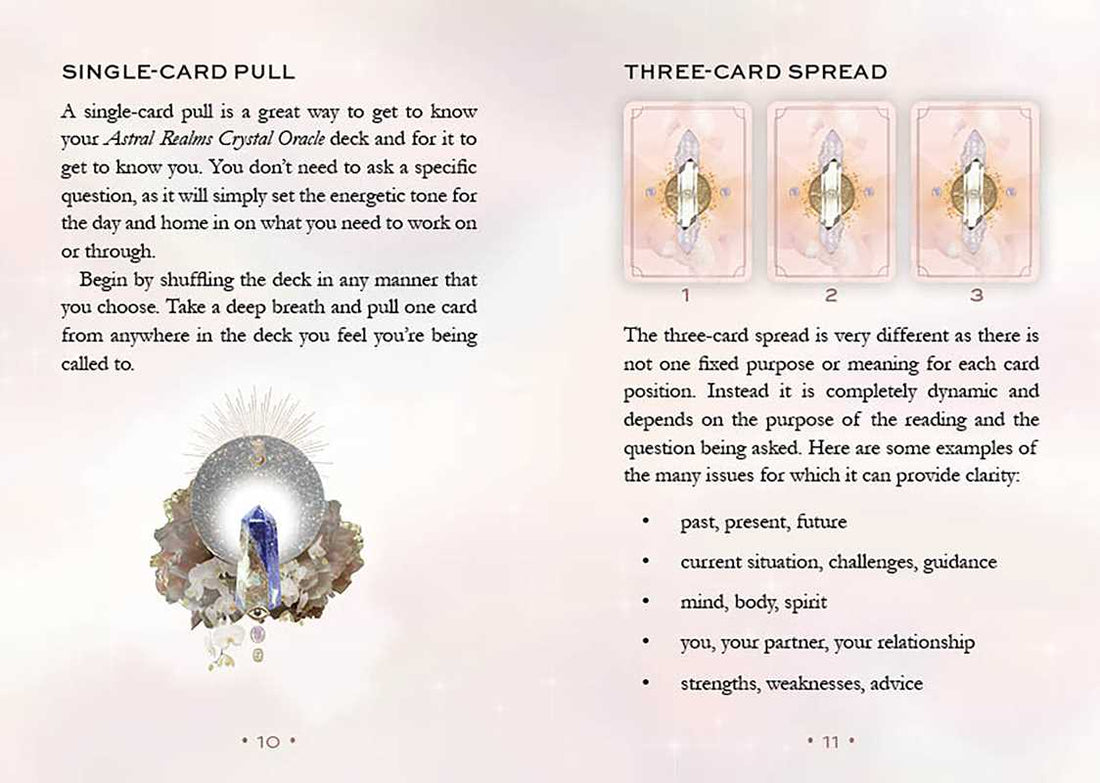 SINGLE-CARD PULL

A single-card pull is a great way to get to know your Astral Realms Crystal Oracle deck and for it to get to know you. You don't need to ask a specific question, as it will simply set the energetic tone for the day and home in on what you need to work on or through.

Begin by shuffling the deck in any manner that you choose. Take a deep breath and pull one card from anywhere in the deck you feel you're being called to.

• 10 •

THREE-CARD SPREAD

1

2

3

The three-card spread is very different as there is not one fixed purpose or meaning for each card position. Instead it is completely dynamic and depends on the purpose of the reading and the question being asked. Here are some examples of the many issues for which it can provide clarity:

• past, present, future
• current situation, challenges, guidance
• mind, body, spirit
• you, your partner, your relationship
• strengths, weaknesses, advice

• 11 •